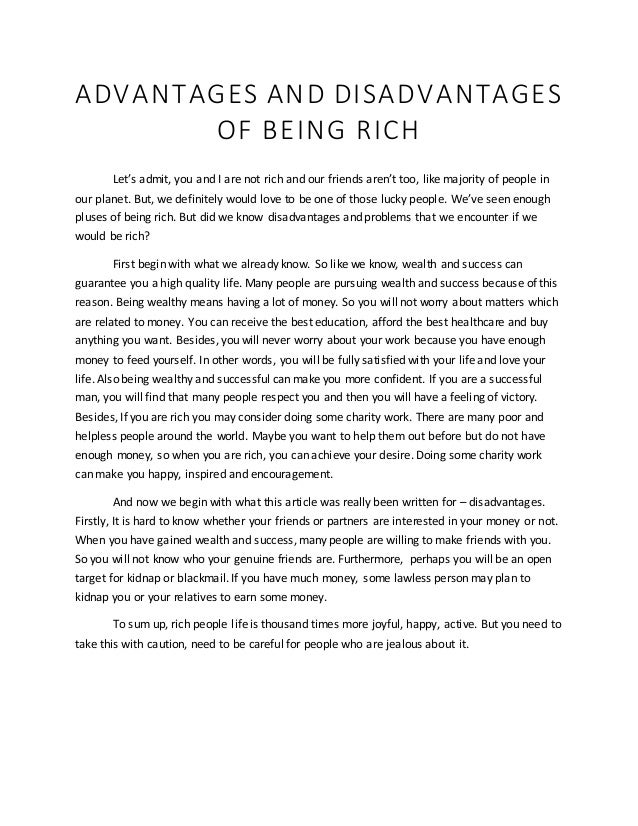 ADVANTAGES AND DISADVANTAGES OF BEING RICH

Let's admit, you and I are not rich and our friends aren't too, like majority of people in our planet. But, we definitely would love to be one of those lucky people. We've seen enough pluses of being rich. But did we know disadvantages and problems that we encounter if we would be rich?

First begin with what we already know. So like we know, wealth and success can guarantee you a high quality life. Many people are pursuing wealth and success because of this reason. Being wealthy means having a lot of money. So you will not worry about matters which are related to money. You can receive the best education, afford the best healthcare and buy anything you want. Besides, you will never worry about your work because you have enough money to feed yourself. In other words, you will be fully satisfied with your life and love your life. Also being wealthy and successful can make you more confident. If you are a successful man, you will find that many people respect you and then you will have a feeling of victory. Besides, If you are rich you may consider doing some charity work. There are many poor and helpless people around the world. Maybe you want to help them out before but do not have enough money, so when you are rich, you can achieve your desire. Doing some charity work can make you happy, inspired and encouragement.

And now we begin with what this article was really been written for – disadvantages. Firstly, It is hard to know whether your friends or partners are interested in your money or not. When you have gained wealth and success, many people are willing to make friends with you. So you will not know who your genuine friends are. Furthermore, perhaps you will be an open target for kidnap or blackmail. If you have much money, some lawless person may plan to kidnap you or your relatives to earn some money.

To sum up, rich people life is thousand times more joyful, happy, active. But you need to take this with caution, need to be careful for people who are jealous about it.